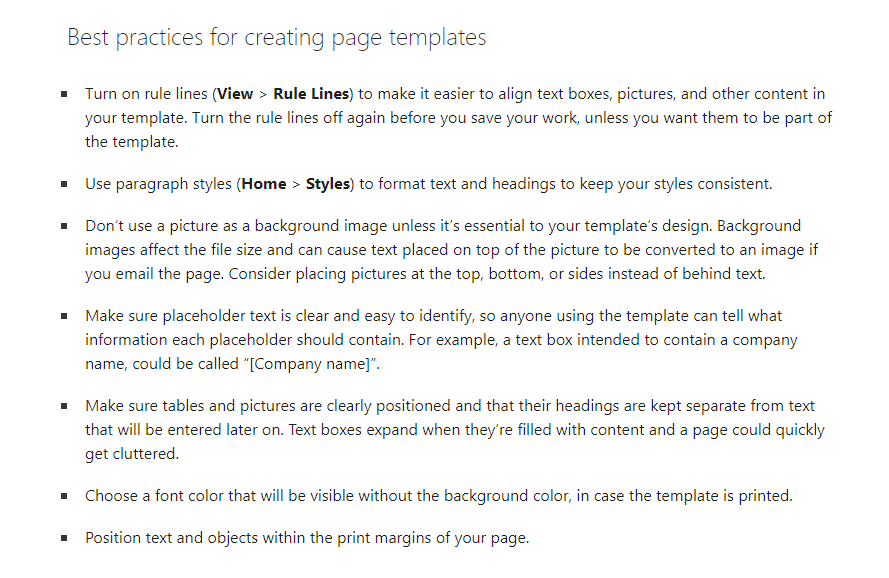 Best practices for creating page templates

• Turn on rule lines (View > Rule Lines) to make it easier to align text boxes, pictures, and other content in your template. Turn the rule lines off again before you save your work, unless you want them to be part of the template.

• Use paragraph styles (Home > Styles) to format text and headings to keep your styles consistent.

• Don't use a picture as a background image unless it's essential to your template's design. Background images affect the file size and can cause text placed on top of the picture to be converted to an image if you email the page. Consider placing pictures at the top, bottom, or sides instead of behind text.

• Make sure placeholder text is clear and easy to identify, so anyone using the template can tell what information each placeholder should contain. For example, a text box intended to contain a company name, could be called "[Company name]".

• Make sure tables and pictures are clearly positioned and that their headings are kept separate from text that will be entered later on. Text boxes expand when they're filled with content and a page could quickly get cluttered.

• Choose a font color that will be visible without the background color, in case the template is printed.

• Position text and objects within the print margins of your page.